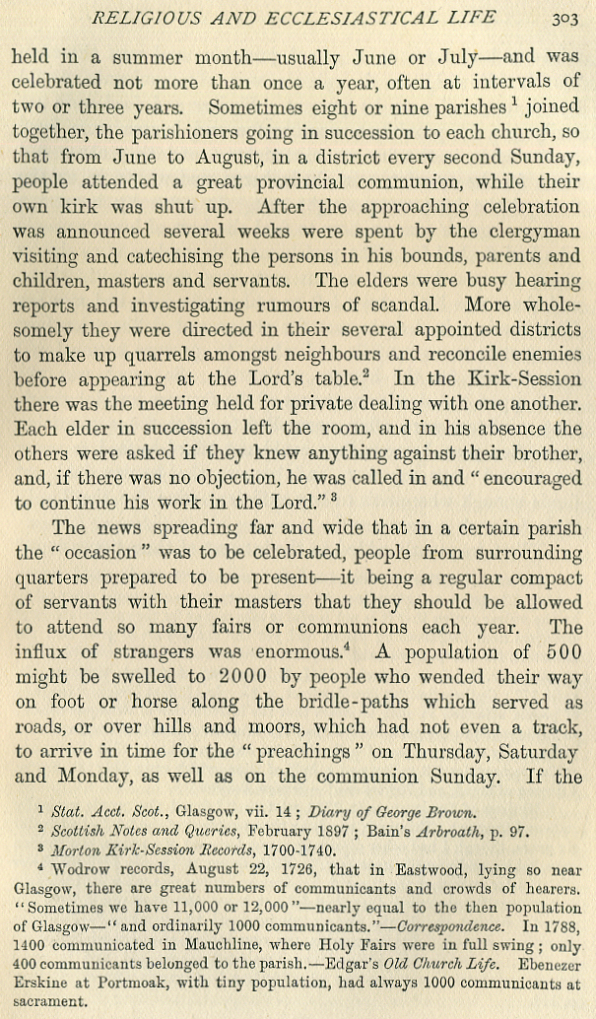 RELIGIOUS AND ECCLESIASTICAL LIFE 303

held in a summer month—usually June or July—and was celebrated not more than once a year, often at intervals of two or three years. Sometimes eight or nine parishes $^1$ joined together, the parishioners going in succession to each church, so that from June to August, in a district every second Sunday, people attended a great provincial communion, while their own kirk was shut up. After the approaching celebration was announced several weeks were spent by the clergyman visiting and catechising the persons in his bounds, parents and children, masters and servants. The elders were busy hearing reports and investigating rumours of scandal. More wholesomely they were directed in their several appointed districts to make up quarrels amongst neighbours and reconcile enemies before appearing at the Lord's table.$^2$ In the Kirk-Session there was the meeting held for private dealing with one another. Each elder in succession left the room, and in his absence the others were asked if they knew anything against their brother, and, if there was no objection, he was called in and "encouraged to continue his work in the Lord." $^3$

The news spreading far and wide that in a certain parish the "occasion" was to be celebrated, people from surrounding quarters prepared to be present—it being a regular compact of servants with their masters that they should be allowed to attend so many fairs or communions each year. The influx of strangers was enormous.$^4$ A population of 500 might be swelled to 2000 by people who wended their way on foot or horse along the bridle-paths which served as roads, or over hills and moors, which had not even a track, to arrive in time for the "preachings" on Thursday, Saturday and Monday, as well as on the communion Sunday. If the

$^1$ Stat. Acct. Scot., Glasgow, vii. 14; Diary of George Brown.
$^2$ Scottish Notes and Queries, February 1897; Bain's Arbroath, p. 97.
$^3$ Morton Kirk-Session Records, 1700-1740.
$^4$ Wodrow records, August 22, 1726, that in Eastwood, lying so near Glasgow, there are great numbers of communicants and crowds of hearers. "Sometimes we have 11,000 or 12,000"—nearly equal to the then population of Glasgow—"and ordinarily 1000 communicants."—Correspondence. In 1788, 1400 communicated in Mauchline, where Holy Fairs were in full swing; only 400 communicants belonged to the parish.—Edgar's Old Church Life. Ebenezer Erskine at Portmoak, with tiny population, had always 1000 communicants at sacrament.